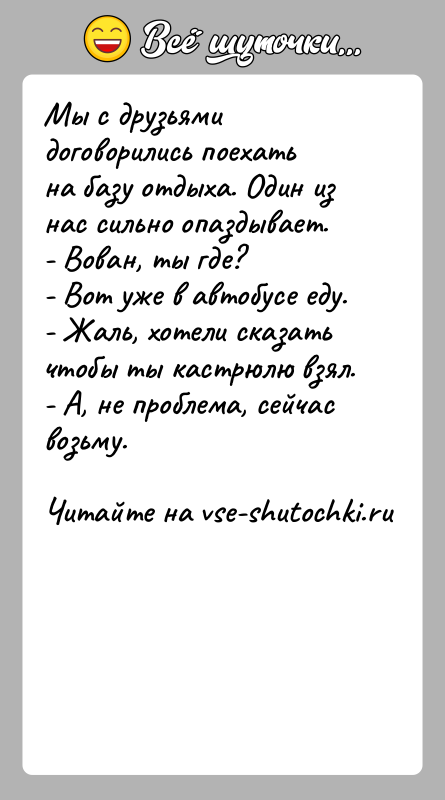 Всё шуточки...

Мы с друзьями договорились поехать на базу отдыха. Один из нас сильно опаздывает.
- Вован, ты где?
- Вот уже в автобусе еду.
- Жаль, хотели сказать чтобы ты кастрюлю взял.
- А, не проблема, сейчас возьму.

Читайте на vse-shutochki.ru